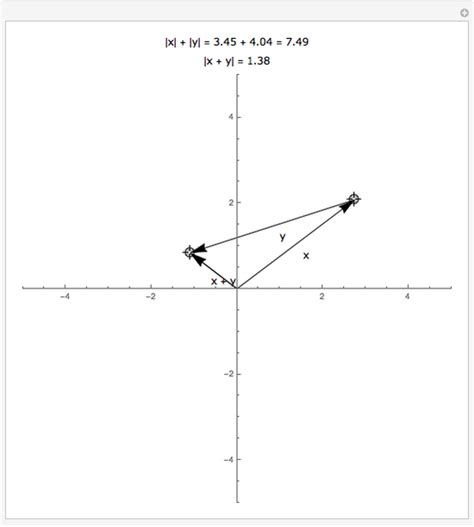 $|x| + |y| = 3.45 + 4.04 = 7.49$

$|x + y| = 1.38$

4

2

y

x

x + y

−4

−2

2

4

−2

−4